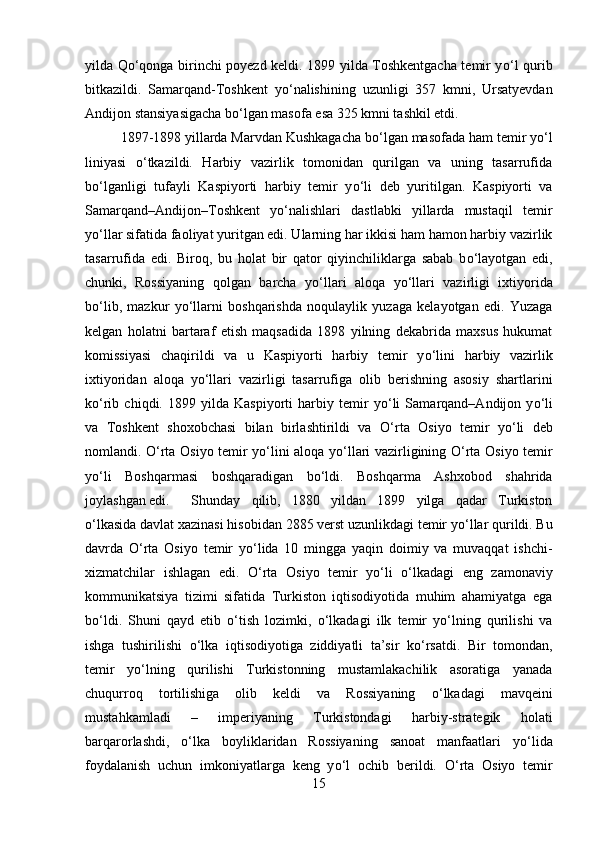 yilda Qo‘qonga birinchi poyezd keldi. 1899 yilda Toshkentgacha temir yo‘l qurib bitkazildi. Samarqand-Toshkent yo‘nalishining uzunligi 357 kmni, Ursatyevdan Andijon stansiyasigacha bo‘lgan masofa esa 325 kmni tashkil etdi.

1897-1898 yillarda Marvdan Kushkagacha bo‘lgan masofada ham temir yo‘l liniyasi o‘tkazildi. Harbiy vazirlik tomonidan qurilgan va uning tasarrufida bo‘lganligi tufayli Kaspiyorti harbiy temir yo‘li deb yuritilgan. Kaspiyorti va Samarqand–Andijon–Toshkent yo‘nalishlari dastlabki yillarda mustaqil temir yo‘llar sifatida faoliyat yuritgan edi. Ularning har ikkisi ham hamon harbiy vazirlik tasarrufida edi. Biroq, bu holat bir qator qiyinchiliklarga sabab bo‘layotgan edi, chunki, Rossiyaning qolgan barcha yo‘llari aloqa yo‘llari vazirligi ixtiyorida bo‘lib, mazkur yo‘llarni boshqarishda noqulaylik yuzaga kelayotgan edi. Yuzaga kelgan holatni bartaraf etish maqsadida 1898 yilning dekabrida maxsus hukumat komissiyasi chaqirildi va u Kaspiyorti harbiy temir yo‘lini harbiy vazirlik ixtiyoridan aloqa yo‘llari vazirligi tasarrufiga olib berishning asosiy shartlarini ko‘rib chiqdi. 1899 yilda Kaspiyorti harbiy temir yo‘li Samarqand–Andijon yo‘li va Toshkent shoxobchasi bilan birlashtirildi va O‘rta Osiyo temir yo‘li deb nomlandi. O‘rta Osiyo temir yo‘lini aloqa yo‘llari vazirligining O‘rta Osiyo temir yo‘li Boshqarmasi boshqaradigan bo‘ldi. Boshqarma Ashxobod shahrida joylashgan edi. Shunday qilib, 1880 yildan 1899 yilga qadar Turkiston o‘lkasida davlat xazinasi hisobidan 2885 verst uzunlikdagi temir yo‘llar qurildi. Bu davrda O‘rta Osiyo temir yo‘lida 10 mingga yaqin doimiy va muvaqqat ishchi-xizmatchilar ishlagan edi. O‘rta Osiyo temir yo‘li o‘lkadagi eng zamonaviy kommunikatsiya tizimi sifatida Turkiston iqtisodiyotida muhim ahamiyatga ega bo‘ldi. Shuni qayd etib o‘tish lozimki, o‘lkadagi ilk temir yo‘lning qurilishi va ishga tushirilishi o‘lka iqtisodiyotiga ziddiyatli ta’sir ko‘rsatdi. Bir tomondan, temir yo‘lning qurilishi Turkistonning mustamlakachilik asoratiga yanada chuqurroq tortilishiga olib keldi va Rossiyaning o‘lkadagi mavqeini mustahkamladi – imperiyaning Turkistondagi harbiy-strategik holati barqarorlashdi, o‘lka boyliklaridan Rossiyaning sanoat manfaatlari yo‘lida foydalanish uchun imkoniyatlarga keng yo‘l ochib berildi. O‘rta Osiyo temir

15